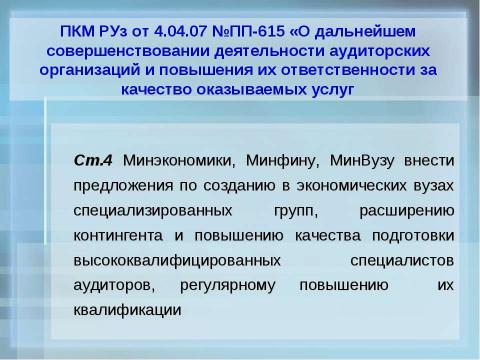 ПКМ РУз от 4.04.07 №ПП-615 «О дальнейшем совершенствовании деятельности аудиторских организаций и повышения их ответственности за качество оказываемых услуг

Ст.4 Минэкономики, Минфину, МинВузу внести предложения по созданию в экономических вузах специализированных групп, расширению контингента и повышению качества подготовки высококвалифицированных специалистов аудиторов, регулярному повышению их квалификации